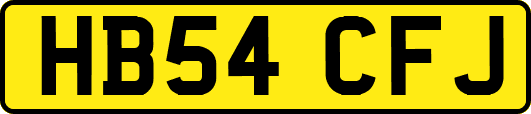 HB54 CFJ